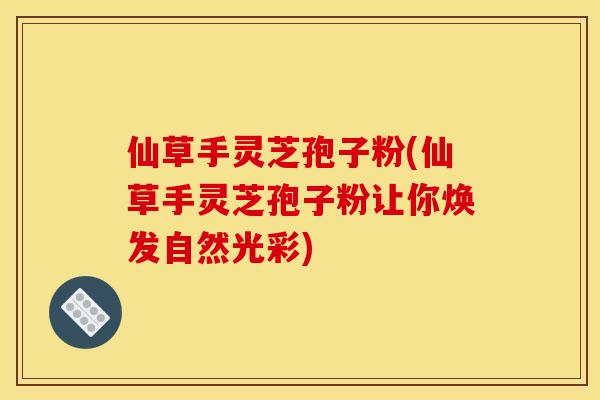 仙草手灵芝孢子粉(仙草手灵芝孢子粉让你焕发自然光彩)